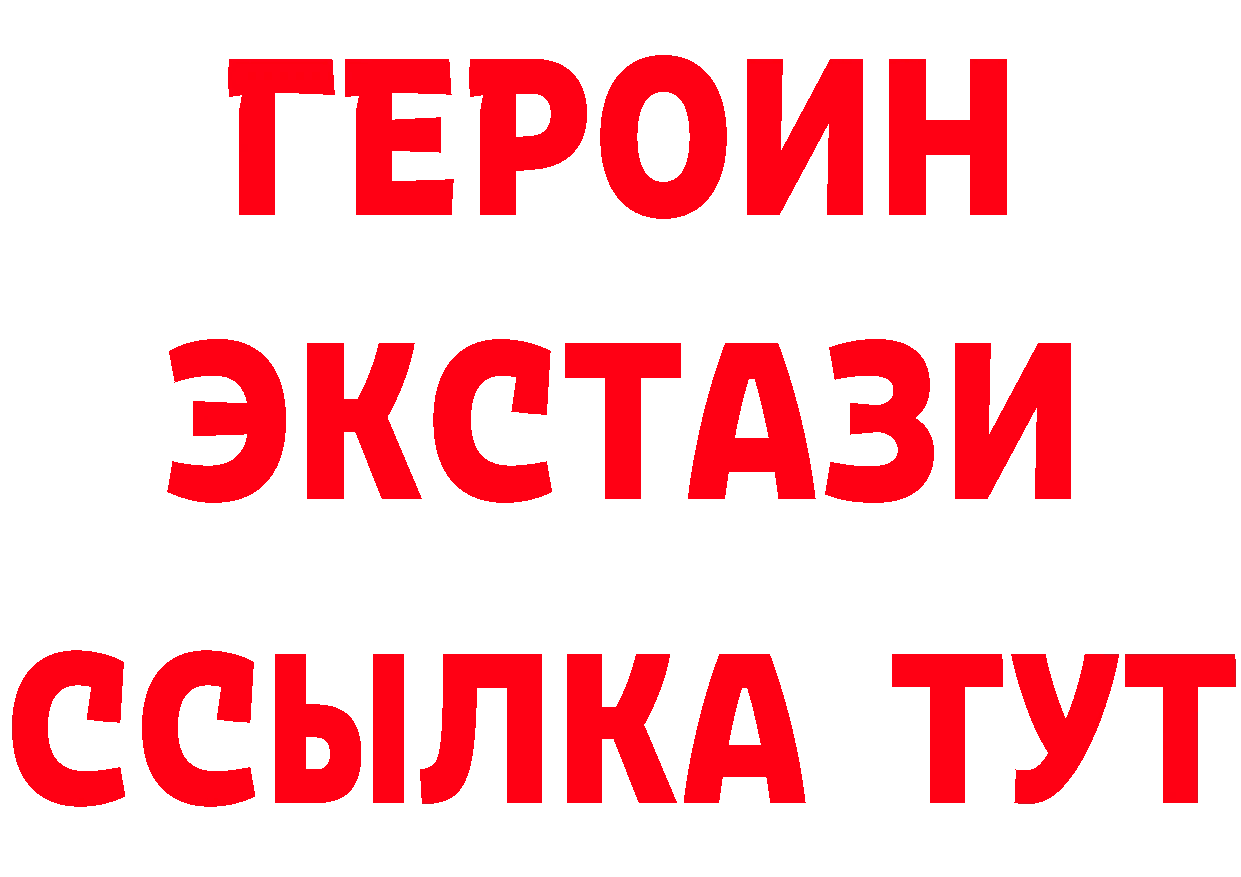 ГЕРОИН
ЭКСТАЗИ
ССЫЛКА ТУТ